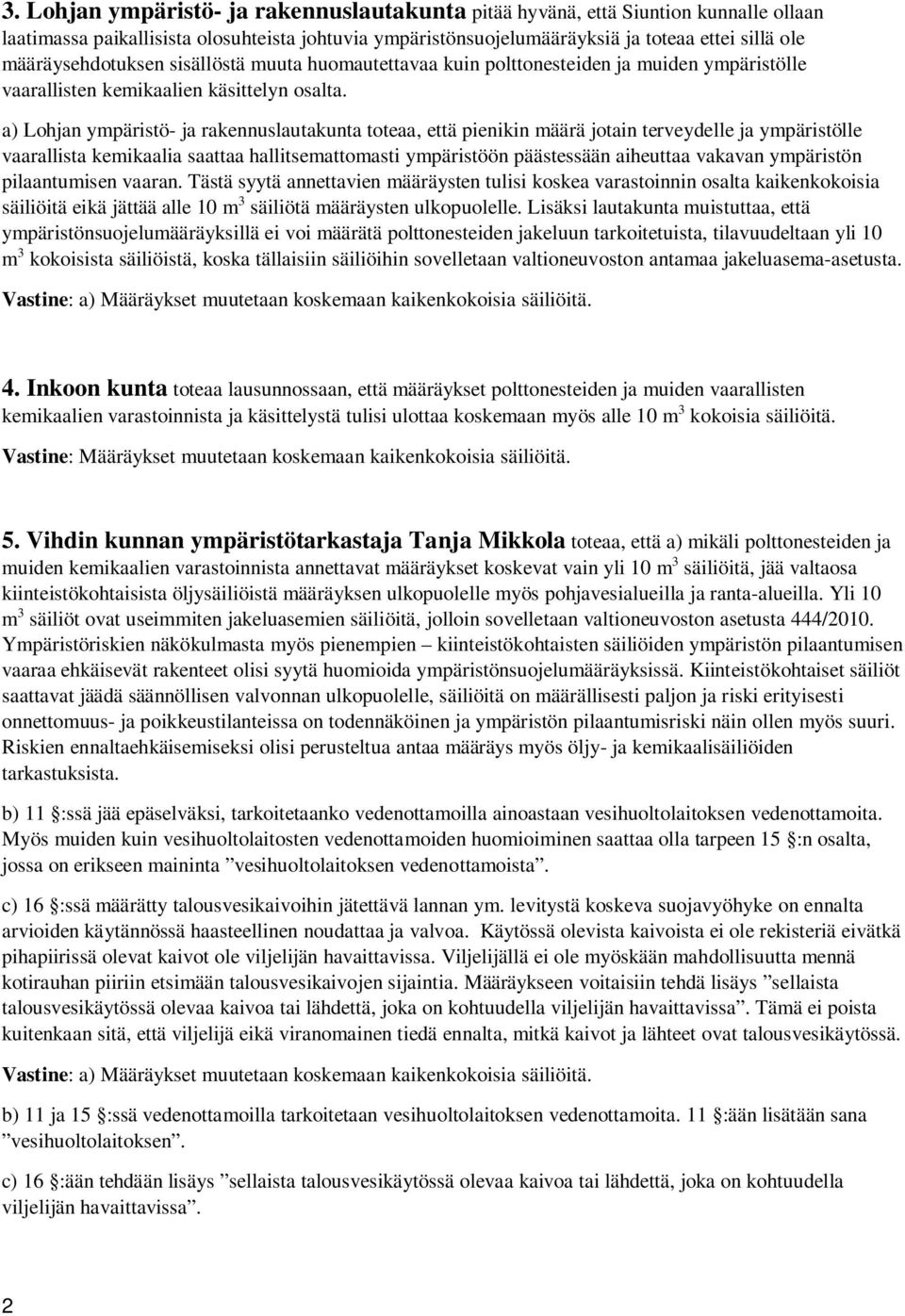 3. Lohjan ympäristö- ja rakennuslautakunta pitää hyvänä, että Siuntion kunnalle ollaan laatimassa paikallisista olosuhteista johtuvia ympäristönsuojelumääräyksiä ja toteaa ettei sillä ole määräysehdotuksen sisällöstä muuta huomautettavaa kuin polttonesteiden ja muiden ympäristölle vaarallisten kemikaalien käsittelyn osalta.

a) Lohjan ympäristö- ja rakennuslautakunta toteaa, että pienikin määrä jotain terveydelle ja ympäristölle vaarallista kemikaalia saattaa hallitsemattomasti ympäristöön päästessään aiheuttaa vakavan ympäristön pilaantumisen vaaran. Tästä syytä annettavien määräysten tulisi koskea varastoinnin osalta kaikenkokoisia säiliöitä eikä jättää alle 10 m$^3$ säiliötä määräysten ulkopuolelle. Lisäksi lautakunta muistuttaa, että ympäristönsuojelumääräyksillä ei voi määrätä polttonesteiden jakeluun tarkoitetuista, tilavuudeltaan yli 10 m$^3$ kokoisista säiliöistä, koska tällaisiin säiliöihin sovelletaan valtioneuvoston antamaa jakeluasema-asetusta.

Vastine: a) Määräykset muutetaan koskemaan kaikenkokoisia säiliöitä.

4. Inkoon kunta toteaa lausunnossaan, että määräykset polttonesteiden ja muiden vaarallisten kemikaalien varastoinnista ja käsittelystä tulisi ulottaa koskemaan myös alle 10 m$^3$ kokoisia säiliöitä.

Vastine: Määräykset muutetaan koskemaan kaikenkokoisia säiliöitä.

5. Vihdin kunnan ympäristötarkastaja Tanja Mikkola toteaa, että a) mikäli polttonesteiden ja muiden kemikaalien varastoinnista annettavat määräykset koskevat vain yli 10 m$^3$ säiliöitä, jää valtaosa kiinteistökohtaisista öljysäiliöistä määräyksen ulkopuolelle myös pohjavesialueilla ja ranta-alueilla. Yli 10 m$^3$ säiliöt ovat useimmiten jakeluasemien säiliöitä, jolloin sovelletaan valtioneuvoston asetusta 444/2010. Ympäristöriskien näkökulmasta myös pienempien – kiinteistökohtaisten säiliöiden ympäristön pilaantumisen vaaraa ehkäisevät rakenteet olisi syytä huomioida ympäristönsuojelumääräyksissä. Kiinteistökohtaiset säiliöt saattavat jäädä säännöllisen valvonnan ulkopuolelle, säiliöitä on määrällisesti paljon ja riski erityisesti onnettomuus- ja poikkeustilanteissa on todennäköinen ja ympäristön pilaantumisriski näin ollen myös suuri. Riskien ennaltaehkäisemiseksi olisi perusteltua antaa määräys myös öljy- ja kemikaalisäiliöiden tarkastuksista.

b) 11 §:ssä jää epäselväksi, tarkoitetaanko vedenottamoilla ainoastaan vesihuoltolaitoksen vedenottamoita. Myös muiden kuin vesihuoltolaitosten vedenottamoiden huomioiminen saattaa olla tarpeen 15 §:n osalta, jossa on erikseen maininta ”vesihuoltolaitoksen vedenottamoista”.

c) 16 §:ssä määrätty talousvesikaivoihin jätettävä lannan ym. levitystä koskeva suojavyöhyke on ennalta arvioiden käytännössä haasteellinen noudattaa ja valvoa. Käytössä olevista kaivoista ei ole rekisteriä eivätkä pihapiirissä olevat kaivot ole viljelijän havaittavissa. Viljelijällä ei ole myöskään mahdollisuutta mennä kotirauhan piiriin etsimään talousvesikaivojen sijaintia. Määräykseen voitaisiin tehdä lisäys ”sellaista talousvesikäytössä olevaa kaivoa tai lähdettä, joka on kohtuudella viljelijän havaittavissa”. Tämä ei poista kuitenkaan sitä, että viljelijä eikä viranomainen tiedä ennalta, mitkä kaivot ja lähteet ovat talousvesikäytössä.

Vastine: a) Määräykset muutetaan koskemaan kaikenkokoisia säiliöitä.

b) 11 ja 15 §:ssä vedenottamoilla tarkoitetaan vesihuoltolaitoksen vedenottamoita. 11 §:ään lisätään sana ”vesihuoltolaitoksen”.

c) 16 §:ään tehdään lisäys ”sellaista talousvesikäytössä olevaa kaivoa tai lähdettä, joka on kohtuudella viljelijän havaittavissa”.

2